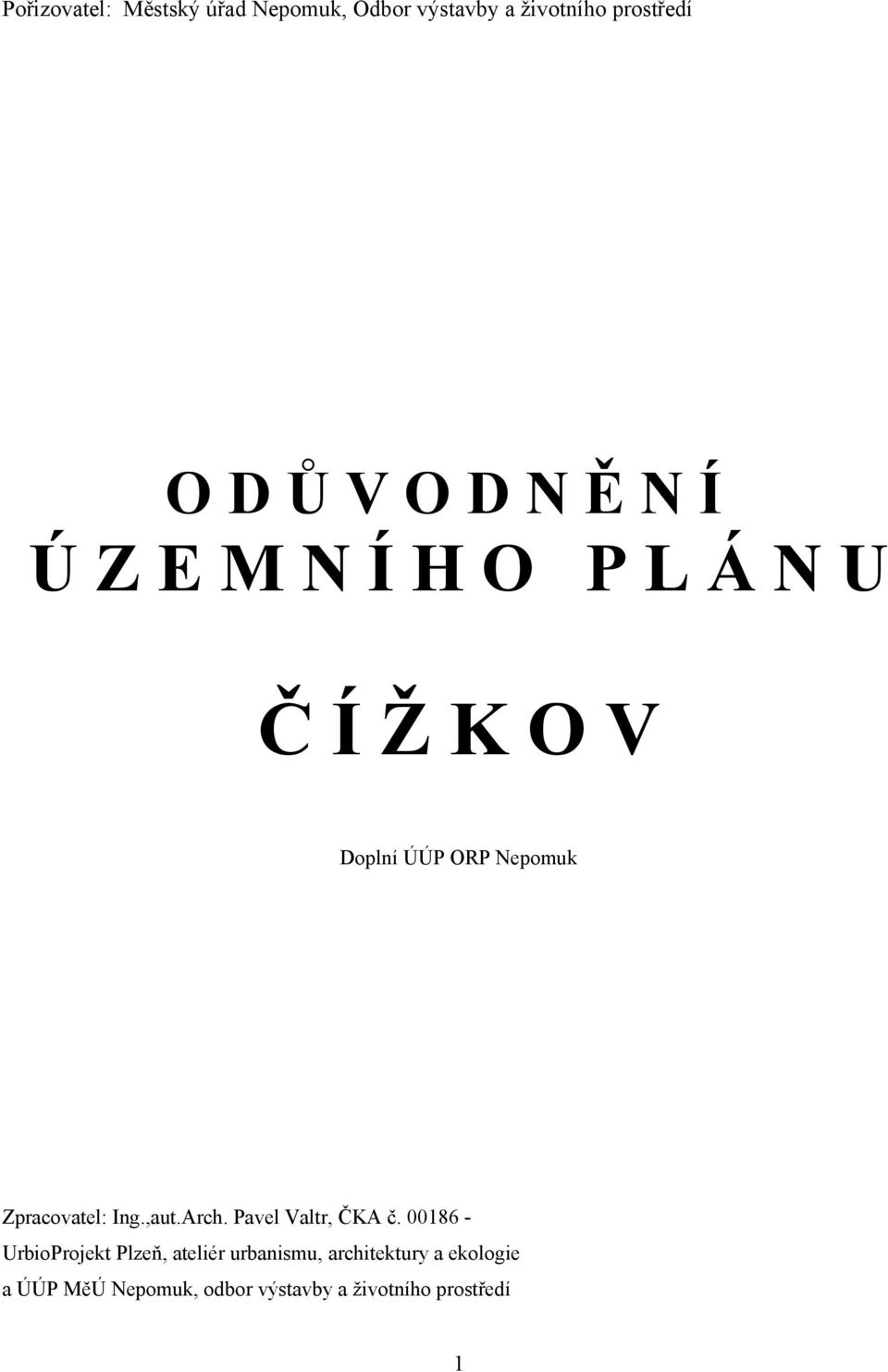 Pořizovatel: Městský úřad Nepomuk, Odbor výstavby a životního prostředí

O D Ů V O D N Ě N Í
Ú Z E M N Í H O P L Á N U

Č Í Ž K O V

Doplní ÚÚP ORP Nepomuk

Zpracovatel: Ing.,aut.Arch. Pavel Valtr, ČKA č. 00186 -
UrbioProjekt Plzeň, ateliér urbanismu, architektury a ekologie
a ÚÚP MěÚ Nepomuk, odbor výstavby a životního prostředí

1